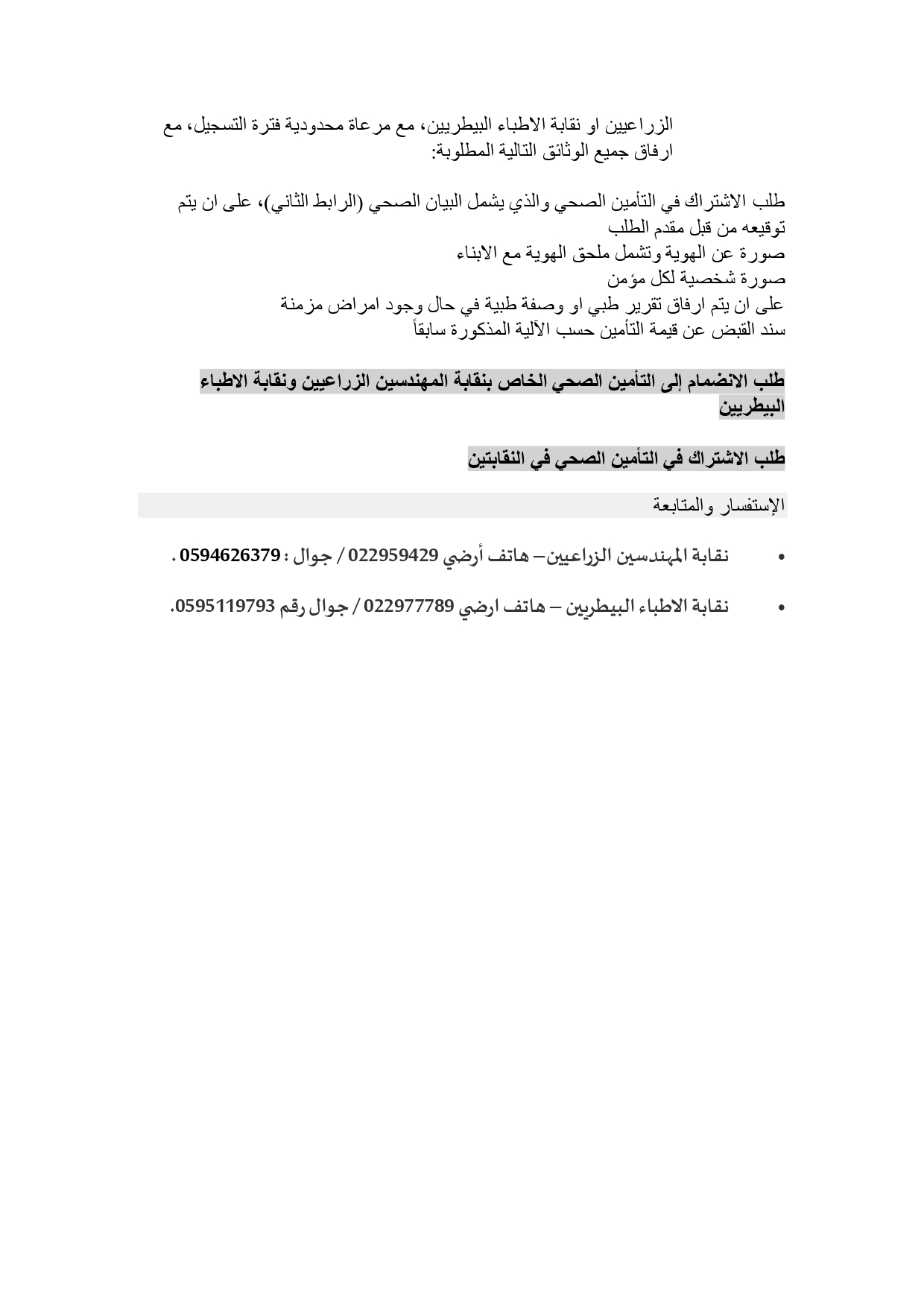 الزراعيين او نقابة الاطباء البيطريين، مع مرعاة محدودية فترة التسجيل، مع ارفاق جميع الوثائق التالية المطلوبة:

طلب الاشتراك في التأمين الصحي والذي يشمل البيان الصحي (الرابط الثاني)، على ان يتم توقيعه من قبل مقدم الطلب
صورة عن الهوية وتشمل ملحق الهوية مع الابناء
صورة شخصية لكل مؤمن
على ان يتم ارفاق تقرير طبي او وصفة طبية في حال وجود امراض مزمنة
سند القبض عن قيمة التأمين حسب الآلية المذكورة سابقاً

طلب الانضمام إلى التأمين الصحي الخاص بنقابة المهندسين الزراعيين ونقابة الاطباء البيطريين

طلب الاشتراك في التأمين الصحي في النقابتين

الإستفسار والمتابعة

• نقابة المهندسين الزراعيين– هاتف أرضي 022959429 / جوال : 0594626379 .

• نقابة الاطباء البيطريين – هاتف ارضي 022977789 / جوال رقم 0595119793.